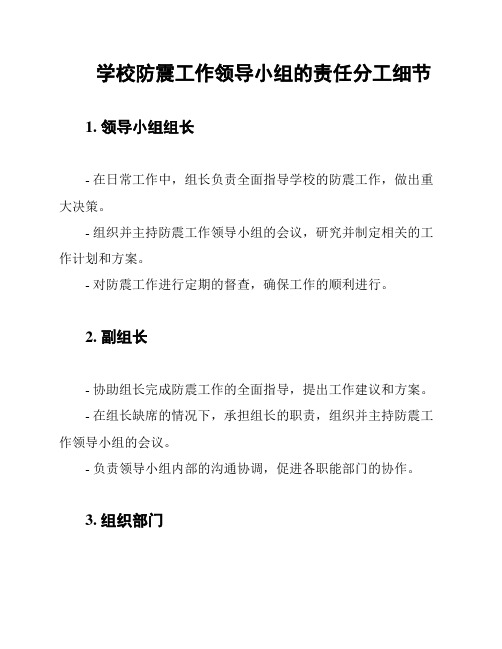 学校防震工作领导小组的责任分工细节

1. 领导小组组长

- 在日常工作中，组长负责全面指导学校的防震工作，做出重大决策。

- 组织并主持防震工作领导小组的会议，研究并制定相关的工作计划和方案。

- 对防震工作进行定期的督查，确保工作的顺利进行。

2. 副组长

- 协助组长完成防震工作的全面指导，提出工作建议和方案。

- 在组长缺席的情况下，承担组长的职责，组织并主持防震工作领导小组的会议。

- 负责领导小组内部的沟通协调，促进各职能部门的协作。

3. 组织部门